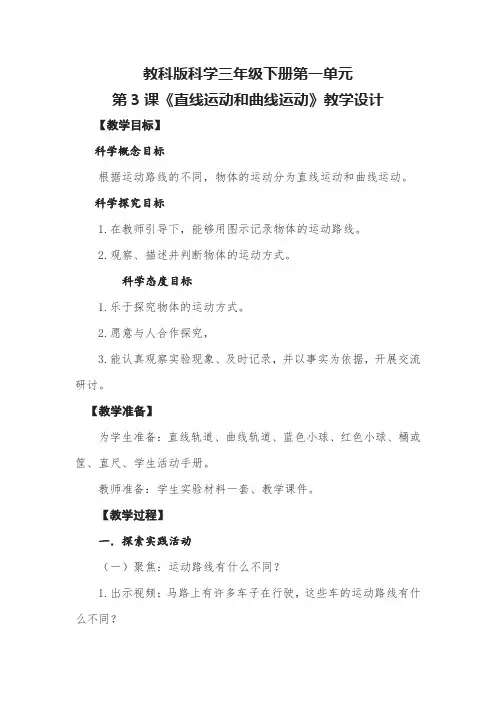 教科版科学三年级下册第一单元

第 3 课《直线运动和曲线运动》教学设计

【教学目标】

科学概念目标

根据运动路线的不同，物体的运动分为直线运动和曲线运动。

科学探究目标

1. 在教师引导下，能够用图示记录物体的运动路线。

2. 观察、描述并判断物体的运动方式。

科学态度目标

1. 乐于探究物体的运动方式。

2. 愿意与人合作探究，

3. 能认真观察实验现象、及时记录，并以事实为依据，开展交流研讨。

【教学准备】

为学生准备：直线轨道、曲线轨道、蓝色小球、红色小球、桶或筐、直尺、学生活动手册。

教师准备：学生实验材料一套、教学课件。

【教学过程】

一. 探索实践活动

（一）聚焦：运动路线有什么不同？

1. 出示视频：马路上有许多车子在行驶，这些车的运动路线有什么不同？